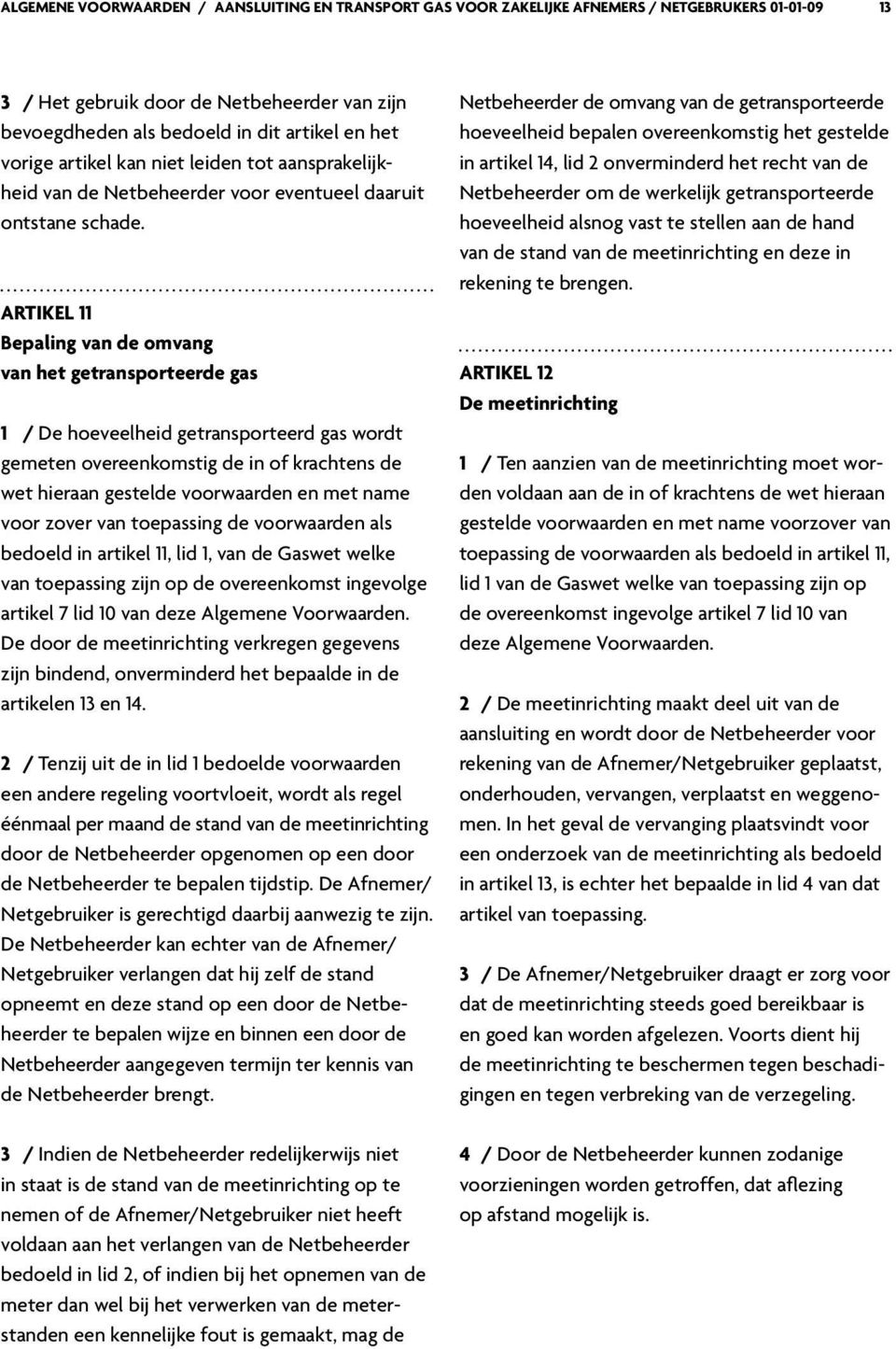 ALGEMENE VOORWAARDEN / AANSLUITING EN TRANSPORT GAS VOOR ZAKELIJKE AFNEMERS / NETGEBRUIKERS 01-01-09 13

3 / Het gebruik door de Netbeheerder van zijn bevoegdheden als bedoeld in dit artikel en het vorige artikel kan niet leiden tot aansprakelijkheid van de Netbeheerder voor eventueel daaruit ontstane schade.

ARTIKEL 11
Bepaling van de omvang van het getransporteerde gas

1 / De hoeveelheid getransporteerd gas wordt gemeten overeenkomstig de in of krachtens de wet hieraan gestelde voorwaarden en met name voor zover van toepassing de voorwaarden als bedoeld in artikel 11, lid 1, van de Gaswet welke van toepassing zijn op de overeenkomst ingevolge artikel 7 lid 10 van deze Algemene Voorwaarden. De door de meetinrichting verkregen gegevens zijn bindend, onverminderd het bepaalde in de artikelen 13 en 14.

2 / Tenzij uit de in lid 1 bedoelde voorwaarden een andere regeling voortvloeit, wordt als regel éénmaal per maand de stand van de meetinrichting door de Netbeheerder opgenomen op een door de Netbeheerder te bepalen tijdstip. De Afnemer/ Netgebruiker is gerechtigd daarbij aanwezig te zijn. De Netbeheerder kan echter van de Afnemer/ Netgebruiker verlangen dat hij zelf de stand opneemt en deze stand op een door de Netbeheerder te bepalen wijze en binnen een door de Netbeheerder aangegeven termijn ter kennis van de Netbeheerder brengt.

3 / Indien de Netbeheerder redelijkerwijs niet in staat is de stand van de meetinrichting op te nemen of de Afnemer/Netgebruiker niet heeft voldaan aan het verlangen van de Netbeheerder bedoeld in lid 2, of indien bij het opnemen van de meter dan wel bij het verwerken van de meterstanden een kennelijke fout is gemaakt, mag de Netbeheerder de omvang van de getransporteerde hoeveelheid bepalen overeenkomstig het gestelde in artikel 14, lid 2 onverminderd het recht van de Netbeheerder om de werkelijk getransporteerde hoeveelheid alsnog vast te stellen aan de hand van de stand van de meetinrichting en deze in rekening te brengen.

ARTIKEL 12
De meetinrichting

1 / Ten aanzien van de meetinrichting moet worden voldaan aan de in of krachtens de wet hieraan gestelde voorwaarden en met name voorzover van toepassing de voorwaarden als bedoeld in artikel 11, lid 1 van de Gaswet welke van toepassing zijn op de overeenkomst ingevolge artikel 7 lid 10 van deze Algemene Voorwaarden.

2 / De meetinrichting maakt deel uit van de aansluiting en wordt door de Netbeheerder voor rekening van de Afnemer/Netgebruiker geplaatst, onderhouden, vervangen, verplaatst en weggenomen. In het geval de vervanging plaatsvindt voor een onderzoek van de meetinrichting als bedoeld in artikel 13, is echter het bepaalde in lid 4 van dat artikel van toepassing.

3 / De Afnemer/Netgebruiker draagt er zorg voor dat de meetinrichting steeds goed bereikbaar is en goed kan worden afgelezen. Voorts dient hij de meetinrichting te beschermen tegen beschadigingen en tegen verbreking van de verzegeling.

4 / Door de Netbeheerder kunnen zodanige voorzieningen worden getroffen, dat aflezing op afstand mogelijk is.